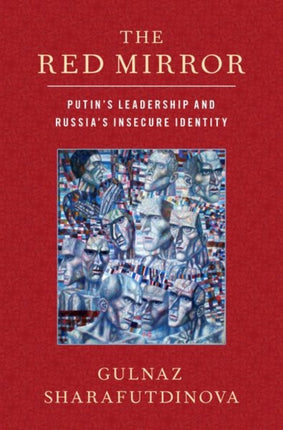 THE RED MIRROR

PUTIN'S LEADERSHIP AND RUSSIA'S INSECURE IDENTITY

GULNAZ SHARAFUTDINOVA